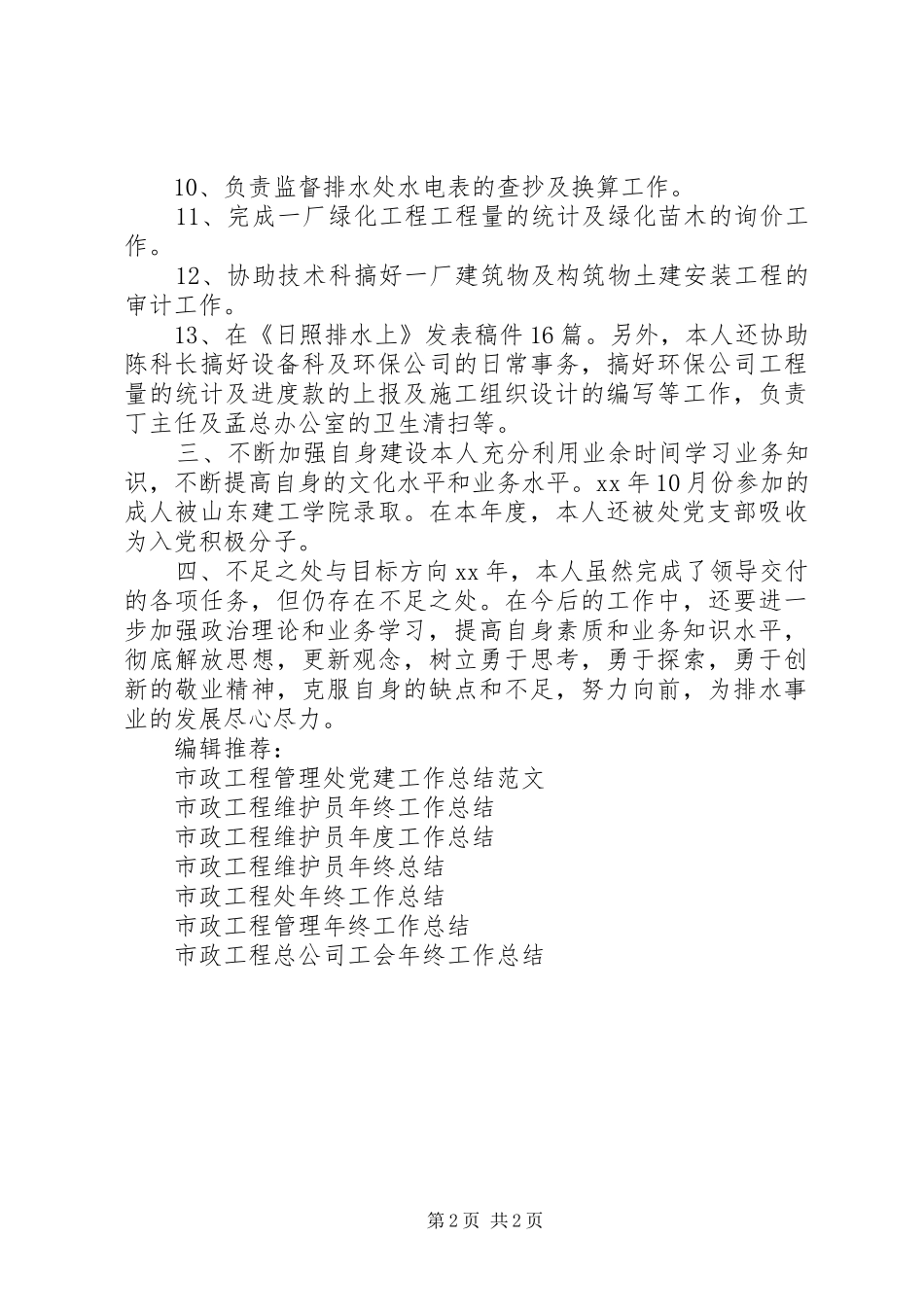 10、负责监督排水处水电表的查抄及换算工作。

11、完成一厂绿化工程工程量的统计及绿化苗木的询价工作。

12、协助技术科搞好一厂建筑物及构筑物土建安装工程的审计工作。

13、在《日照排水上》发表稿件16篇。另外，本人还协助陈科长搞好设备科及环保公司的日常事务，搞好环保公司工程量的统计及进度款的上报及施工组织设计的编写等工作，负责丁主任及孟总办公室的卫生清扫等。

三、不断加强自身建设本人充分利用业余时间学习业务知识，不断提高自身的文化水平和业务水平。xx年10月份参加的成人被山东建工学院录取。在本年度，本人还被处党支部吸收为入党积极分子。

四、不足之处与目标方向xx年，本人虽然完成了领导交付的各项任务，但仍存在不足之处。在今后的工作中，还要进一步加强政治理论和业务学习，提高自身素质和业务知识水平，彻底解放思想，更新观念，树立勇于思考，勇于探索，勇于创新的敬业精神，克服自身的缺点和不足，努力向前，为排水事业的发展尽心尽力。

编辑推荐：
市政工程管理处党建工作总结范文
市政工程维护员年终工作总结
市政工程维护员年度工作总结
市政工程维护员年终总结
市政工程处年终工作总结
市政工程管理年终工作总结
市政工程总公司工会年终工作总结

第2页 共2页